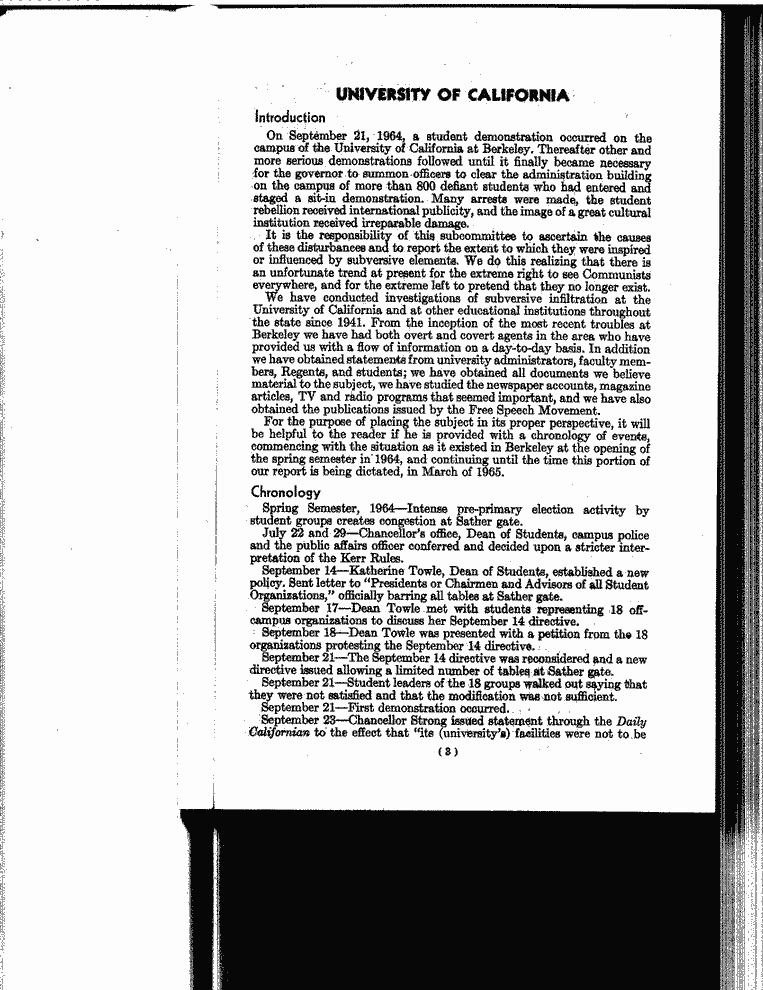 UNIVERSITY OF CALIFORNIA

Introduction

On September 21, 1964, a student demonstration occurred on the campus of the University of California at Berkeley. Thereafter other and more serious demonstrations followed until it finally became necessary for the governor to summon officers to clear the administration building on the campus of more than 800 defiant students who had entered and staged a sit-in demonstration. Many arrests were made, the student rebellion received international publicity, and the image of a great cultural institution received irreparable damage.

It is the responsibility of this subcommittee to ascertain the causes of these disturbances and to report the extent to which they were inspired or influenced by subversive elements. We do this realizing that there is an unfortunate trend at present for the extreme right to see Communists everywhere, and for the extreme left to pretend that they no longer exist.

We have conducted investigations of subversive infiltration at the University of California and at other educational institutions throughout the state since 1941. From the inception of the most recent troubles at Berkeley we have had both overt and covert agents in the area who have provided us with a flow of information on a day-to-day basis. In addition we have obtained statements from university administrators, faculty members, Regents, and students; we have obtained all documents we believe material to the subject, we have studied the newspaper accounts, magazine articles, TV and radio programs that seemed important, and we have also obtained the publications issued by the Free Speech Movement.

For the purpose of placing the subject in its proper perspective, it will be helpful to the reader if he is provided with a chronology of events, commencing with the situation as it existed in Berkeley at the opening of the spring semester in 1964, and continuing until the time this portion of our report is being dictated, in March of 1965.

Chronology

Spring Semester, 1964—Intense pre-primary election activity by student groups creates congestion at Sather gate.

July 22 and 29—Chancellor's office, Dean of Students, campus police and the public affairs officer conferred and decided upon a stricter interpretation of the Kerr Rules.

September 14—Katherine Towle, Dean of Students, established a new policy. Sent letter to "Presidents or Chairmen and Advisors of all Student Organizations," officially barring all tables at Sather gate.

September 17—Dean Towle met with students representing 18 off-campus organizations to discuss her September 14 directive.

September 18—Dean Towle was presented with a petition from the 18 organizations protesting the September 14 directive.

September 21—The September 14 directive was reconsidered and a new directive issued allowing a limited number of tables at Sather gate.

September 21—Student leaders of the 18 groups walked out saying that they were not satisfied and that the modification was not sufficient.

September 21—First demonstration occurred.

September 23—Chancellor Strong issued statement through the Daily Californian to the effect that "its (university's) facilities were not to be

(3)